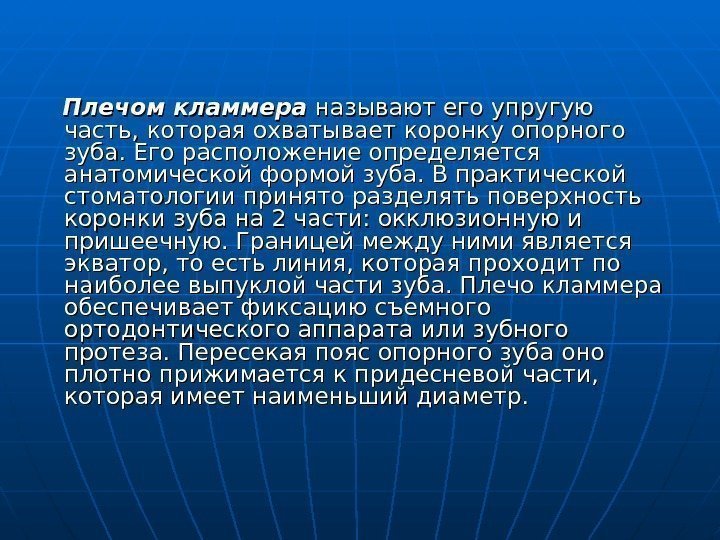 Плечом кламмера называют его упругую часть, которая охватывает коронку опорного зуба. Его расположение определяется анатомической формой зуба. В практической стоматологии принято разделять поверхность коронки зуба на 2 части: окклюзионную и пришеечную. Границей между ними является экватор, то есть линия, которая проходит по наиболее выпуклой части зуба. Плечо кламмера обеспечивает фиксацию съемного ортодонтического аппарата или зубного протеза. Пересекая пояс опорного зуба оно плотно прижимается к придесневой части, которая имеет наименьший диаметр.